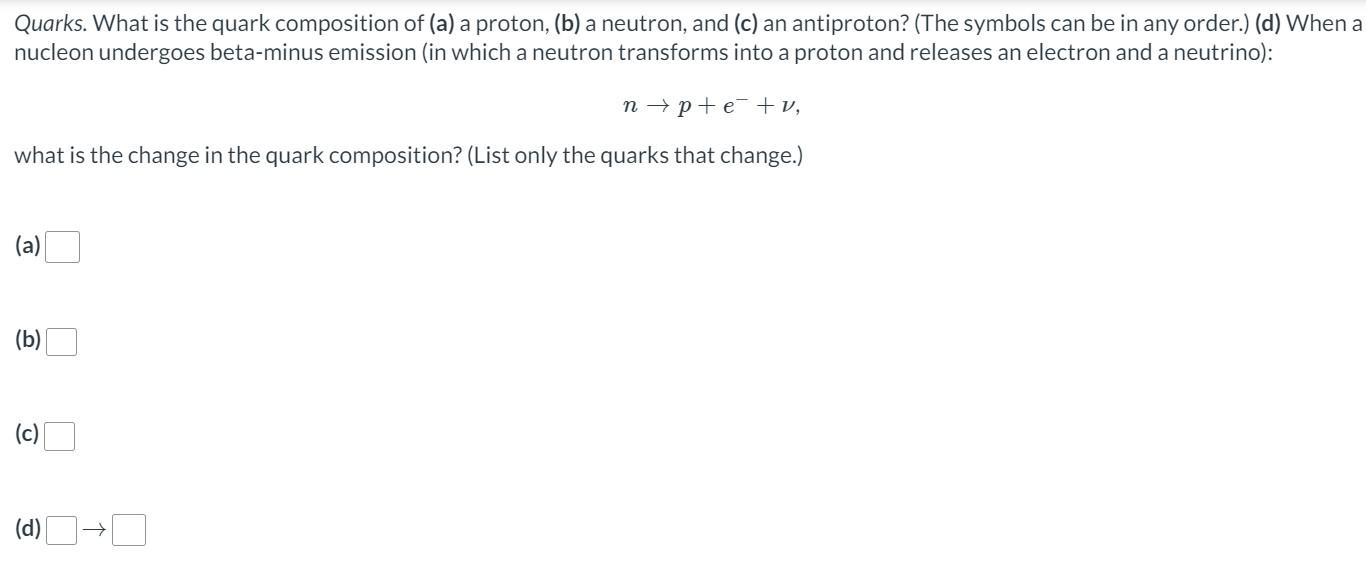 Quarks. What is the quark composition of (a) a proton, (b) a neutron, and (c) an antiproton? (The symbols can be in any order.) (d) When a nucleon undergoes beta-minus emission (in which a neutron transforms into a proton and releases an electron and a neutrino):

$n \rightarrow p + e^- + \nu,$

what is the change in the quark composition? (List only the quarks that change.)

(a)

(b)

(c)

(d) $\rightarrow$